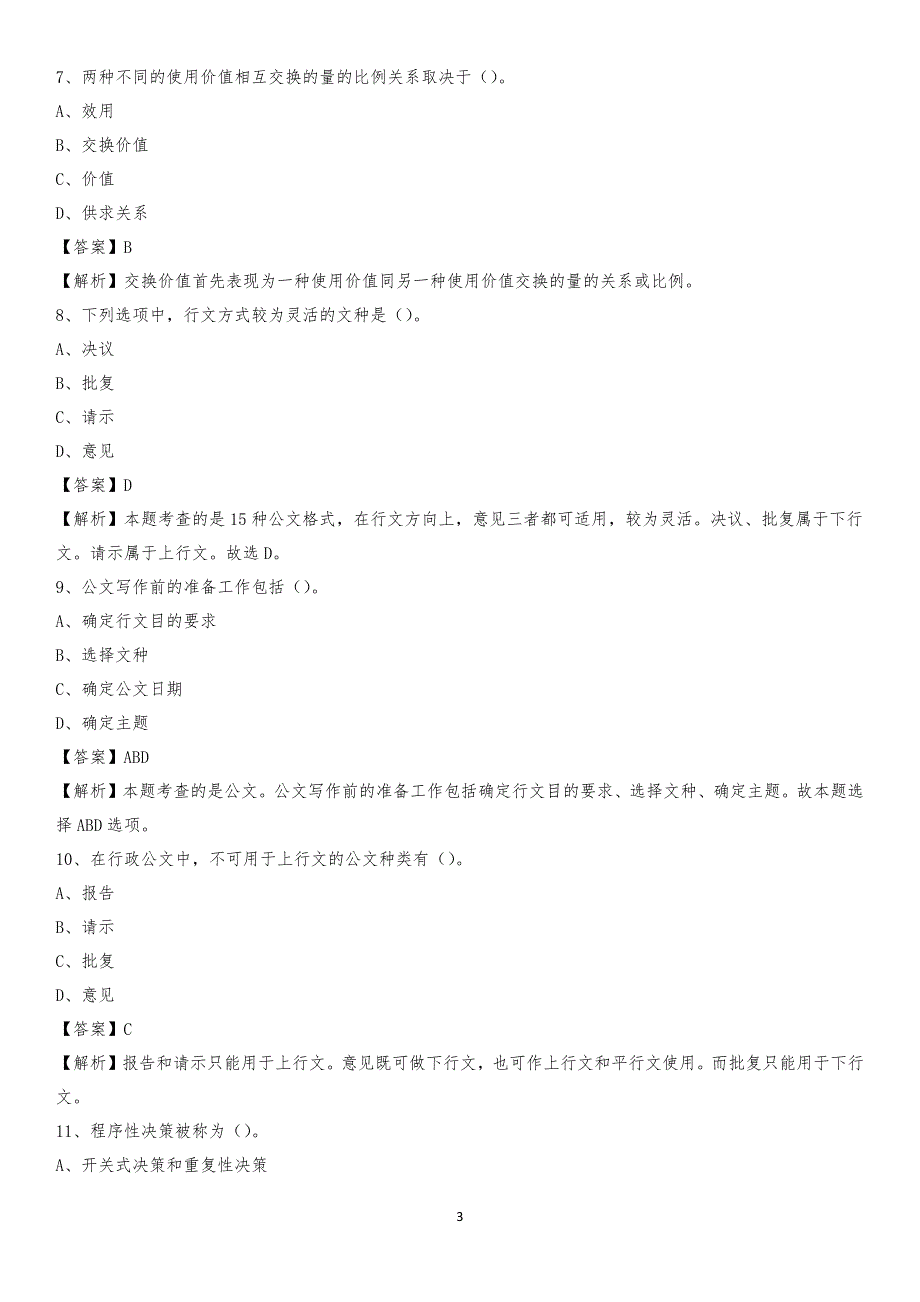 7、两种不同的使用价值相互交换的量的比例关系取决于（）。

A、效用

B、交换价值

C、价值

D、供求关系

【答案】B

【解析】交换价值首先表现为一种使用价值同另一种使用价值交换的量的关系或比例。

8、下列选项中，行文方式较为灵活的文种是（）。

A、决议

B、批复

C、请示

D、意见

【答案】D

【解析】本题考查的是15种公文格式，在行文方向上，意见三者都可适用，较为灵活。决议、批复属于下行文。请示属于上行文。故选D。

9、公文写作前的准备工作包括（）。

A、确定行文目的要求

B、选择文种

C、确定公文日期

D、确定主题

【答案】ABD

【解析】本题考查的是公文。公文写作前的准备工作包括确定行文目的要求、选择文种、确定主题。故本题选择ABD选项。

10、在行政公文中，不可用于上行文的公文种类有（）。

A、报告

B、请示

C、批复

D、意见

【答案】C

【解析】报告和请示只能用于上行文。意见既可做下行文，也可作上行文和平行文使用。而批复只能用于下行文。

11、程序性决策被称为（）。

A、开关式决策和重复性决策

3